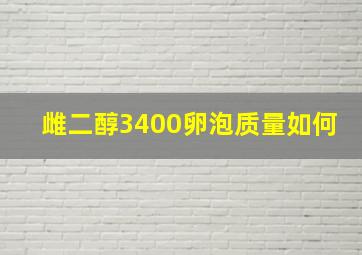 雌二醇3400卵泡质量如何